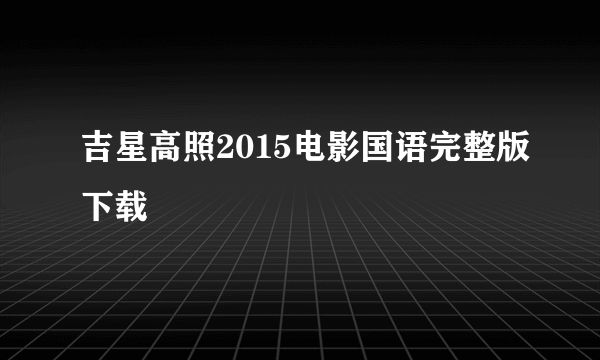 吉星高照2015电影国语完整版下载